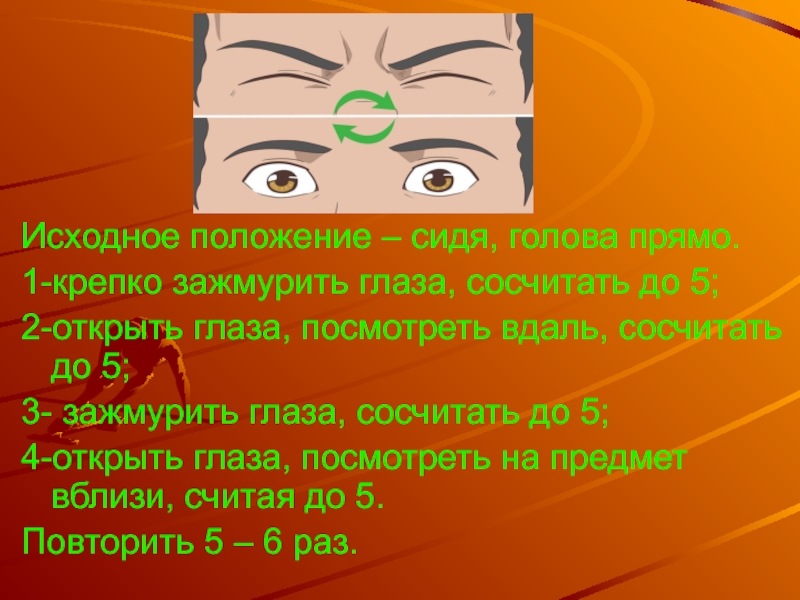 Исходное положение – сидя, голова прямо.

1-крепко зажмурить глаза, сосчитать до 5;

2-открыть глаза, посмотреть вдаль, сосчитать до 5;

3- зажмурить глаза, сосчитать до 5;

4-открыть глаза, посмотреть на предмет вблизи, считая до 5.

Повторить 5 – 6 раз.